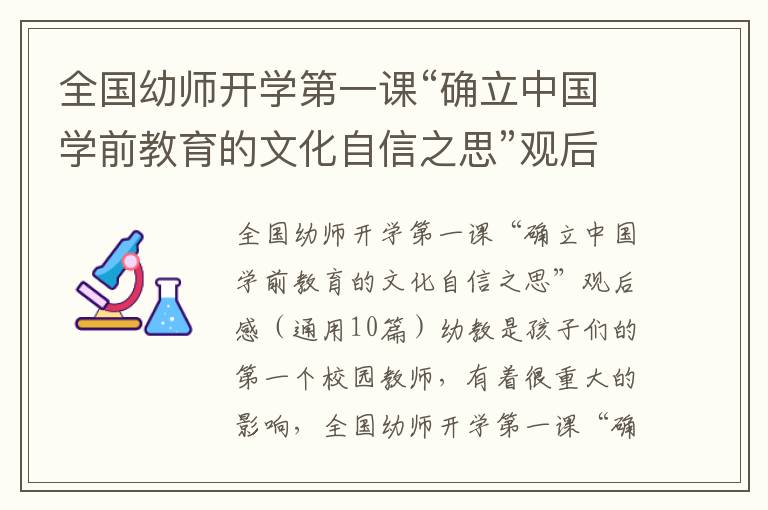 全国幼师开学第一课“确立中国学前教育的文化自信之思”观后

全国幼师开学第一课“确立中国学前教育的文化自信之思”观后感（通用10篇）幼教是孩子们的第一个校园教师，有着很重大的影响，全国幼师开学第一课“确